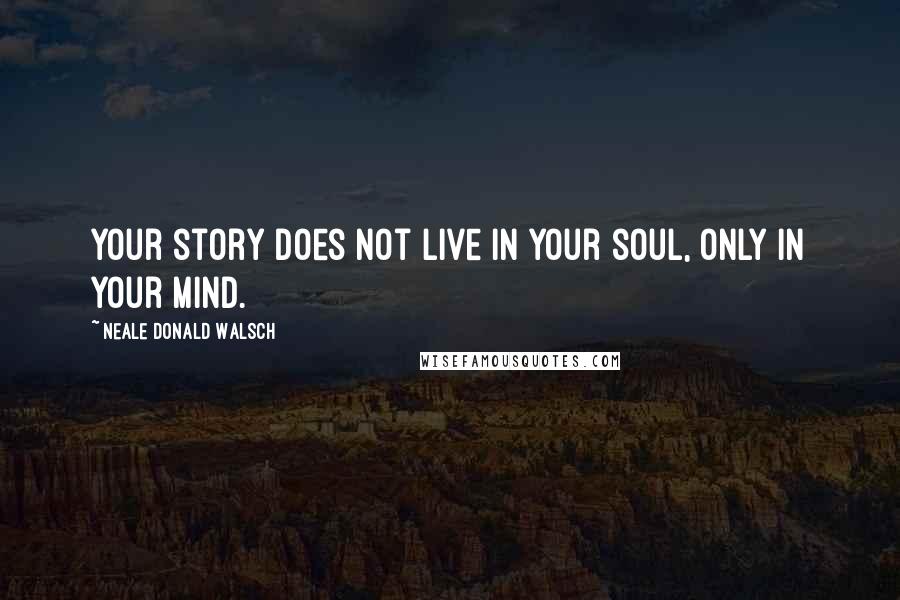 YOUR STORY DOES NOT LIVE IN YOUR SOUL, ONLY IN YOUR MIND.

~ NEALE DONALD WALSCH

WISEFAMOUSQUOTES.COM